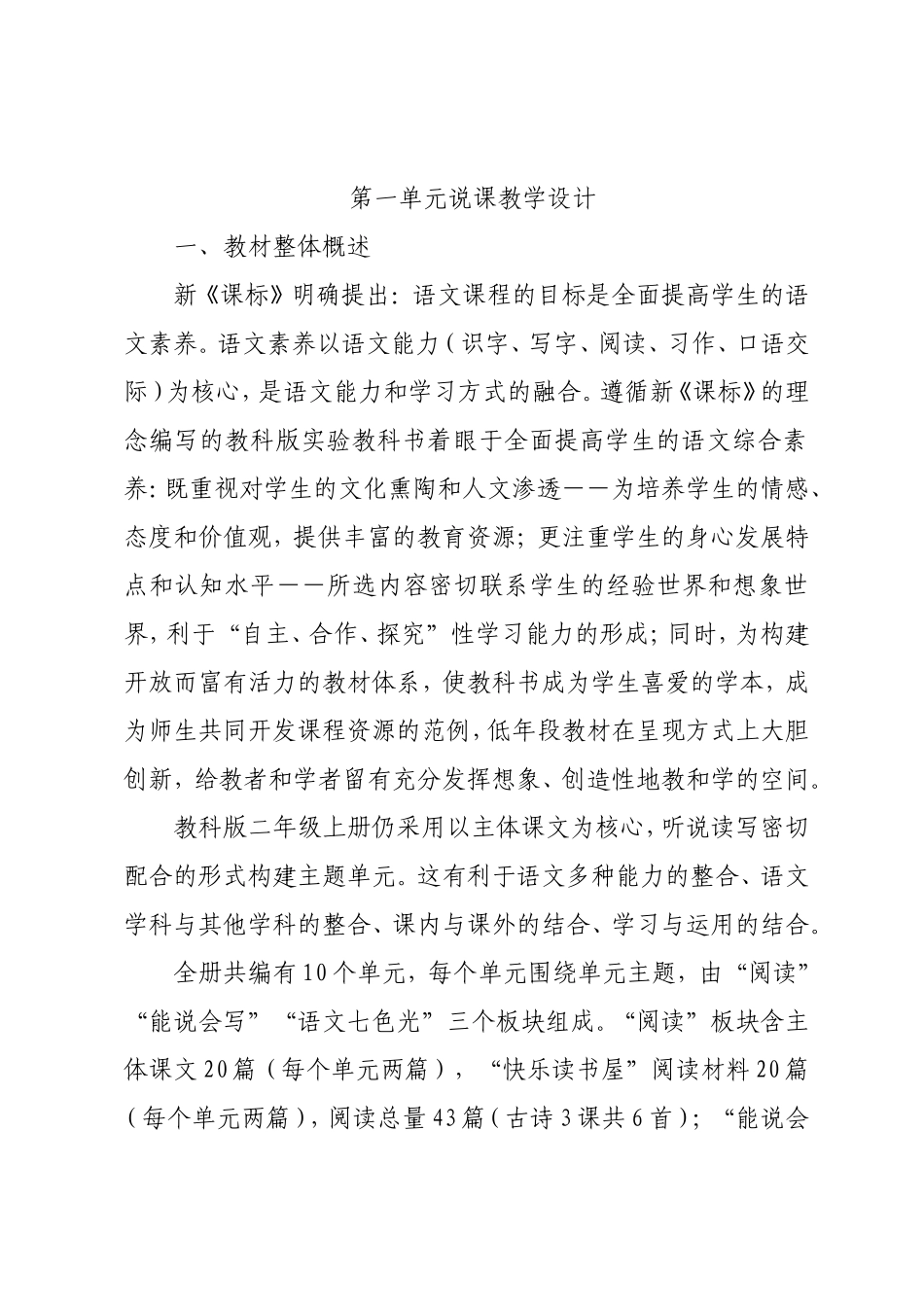 第一单元说课教学设计

一、教材整体概述

新《课标》明确提出：语文课程的目标是全面提高学生的语文素养。语文素养以语文能力（识字、写字、阅读、习作、口语交际）为核心，是语文能力和学习方式的融合。遵循新《课标》的理念编写的教科版实验教科书着眼于全面提高学生的语文综合素养：既重视对学生的文化熏陶和人文渗透——为培养学生的情感、态度和价值观，提供丰富的教育资源；更注重学生的身心发展特点和认知水平——所选内容密切联系学生的经验世界和想象世界，利于“自主、合作、探究”性学习能力的形成；同时，为构建开放而富有活力的教材体系，使教科书成为学生喜爱的学本，成为师生共同开发课程资源的范例，低年段教材在呈现方式上大胆创新，给教者和学者留有充分发挥想象、创造性地教和学的空间。

教科版二年级上册仍采用以主体课文为核心，听说读写密切配合的形式构建主题单元。这有利于语文多种能力的整合、语文学科与其他学科的整合、课内与课外的结合、学习与运用的结合。

全册共编有10个单元，每个单元围绕单元主题，由“阅读”“能说会写”“语文七色光”三个板块组成。“阅读”板块含主体课文20篇（每个单元两篇），“快乐读书屋”阅读材料20篇（每个单元两篇），阅读总量43篇（古诗3课共6首）；“能说会